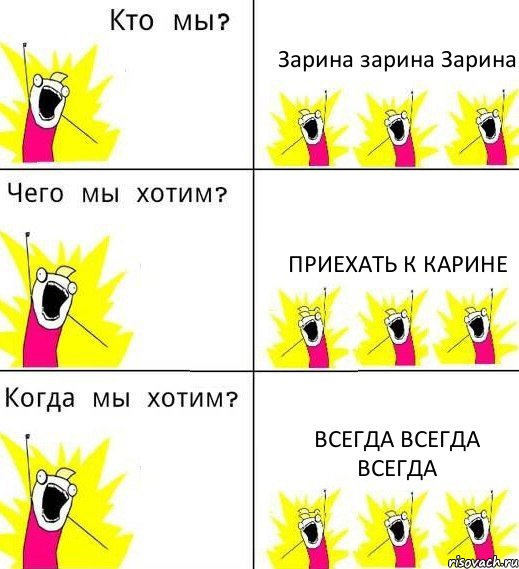 Кто мы?

Зарина зарина Зарина

Чего мы хотим?

ПРИЕХАТЬ К КАРИНЕ

Когда мы хотим?

ВСЕГДА ВСЕГДА ВСЕГДА

risovach.ru